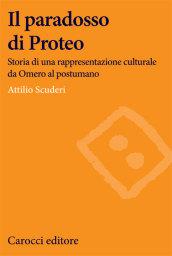 Il paradosso di Proteo

Storia di una rappresentazione culturale da Omero al postumano

Attilio Scuderi

Carocci editore